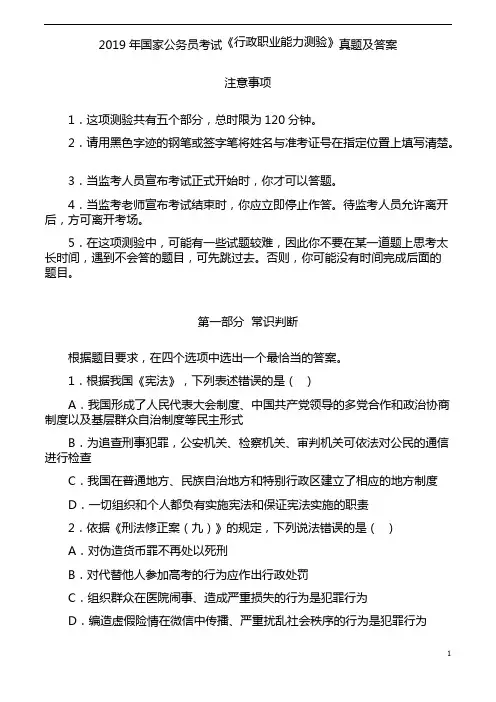 2019 年国家公务员考试《行政职业能力测验》真题及答案

注意事项

1．这项测验共有五个部分，总时限为 120 分钟。

2．请用黑色字迹的钢笔或签字笔将姓名与准考证号在指定位置上填写清楚。

3．当监考人员宣布考试正式开始时，你才可以答题。

4．当监考老师宣布考试结束时，你应立即停止作答。待监考人员允许离开后，方可离开考场。

5．在这项测验中，可能有一些试题较难，因此你不要在某一道题上思考太长时间，遇到不会答的题目，可先跳过去。否则，你可能没有时间完成后面的题目。

第一部分 常识判断

根据题目要求，在四个选项中选出一个最恰当的答案。

1．根据我国《宪法》，下列表述错误的是（ ）

A．我国形成了人民代表大会制度、中国共产党领导的多党合作和政治协商制度以及基层群众自治制度等民主形式

B．为追查刑事犯罪，公安机关、检察机关、审判机关可依法对公民的通信进行检查

C．我国在普通地方、民族自治地方和特别行政区建立了相应的地方制度

D．一切组织和个人都负有实施宪法和保证宪法实施的职责

2．依据《刑法修正案（九）》的规定，下列说法错误的是（ ）

A．对伪造货币罪不再处以死刑

B．对代替他人参加高考的行为应作出行政处罚

C．组织群众在医院闹事、造成严重损失的行为是犯罪行为

D．编造虚假险情在微信中传播、严重扰乱社会秩序的行为是犯罪行为

1